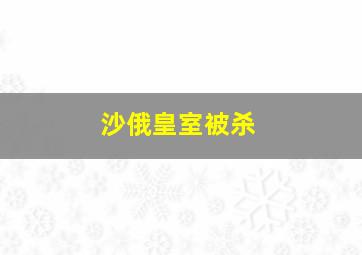 沙俄皇室被杀